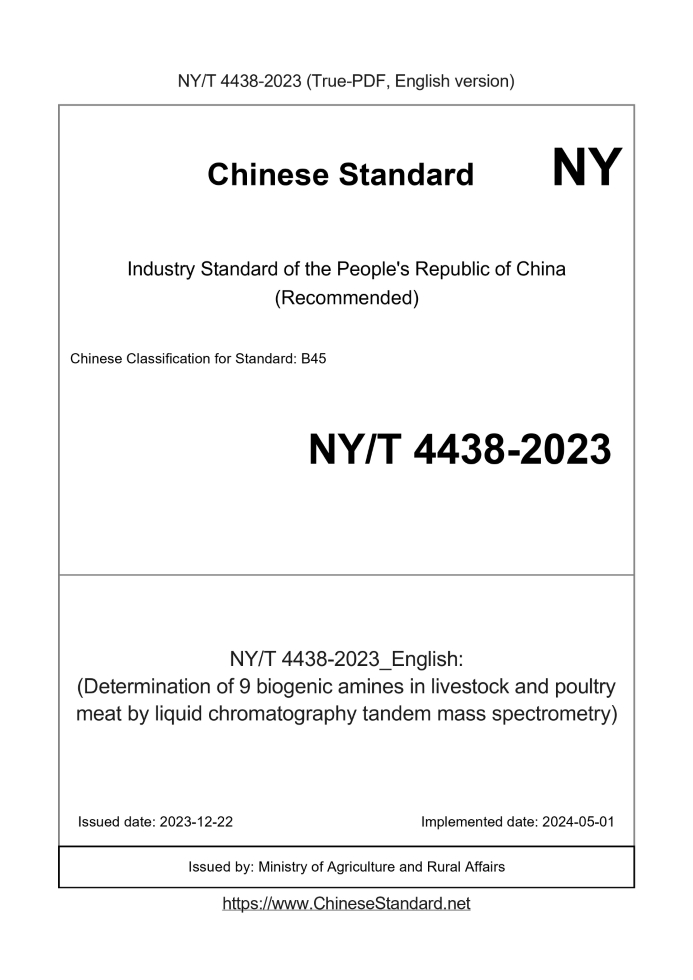 NY/T 4438-2023 (True-PDF, English version)

Chinese Standard

NY

Industry Standard of the People's Republic of China
(Recommended)

Chinese Classification for Standard: B45

NY/T 4438-2023

NY/T 4438-2023_English:
(Determination of 9 biogenic amines in livestock and poultry meat by liquid chromatography tandem mass spectrometry)

Issued date: 2023-12-22

Implemented date: 2024-05-01

Issued by: Ministry of Agriculture and Rural Affairs

https://www.ChineseStandard.net